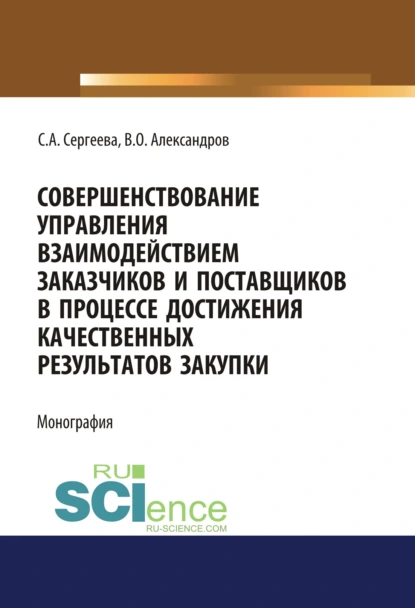 С.А. Сергеева, В.О. Александров

СОВЕРШЕНСТВОВАНИЕ УПРАВЛЕНИЯ ВЗАИМОДЕЙСТВИЕМ ЗАКАЗЧИКОВ И ПОСТАВЩИКОВ В ПРОЦЕССЕ ДОСТИЖЕНИЯ КАЧЕСТВЕННЫХ РЕЗУЛЬТАТОВ ЗАКУПКИ

Монография

RU SCIence
RU-SCIENCE.COM